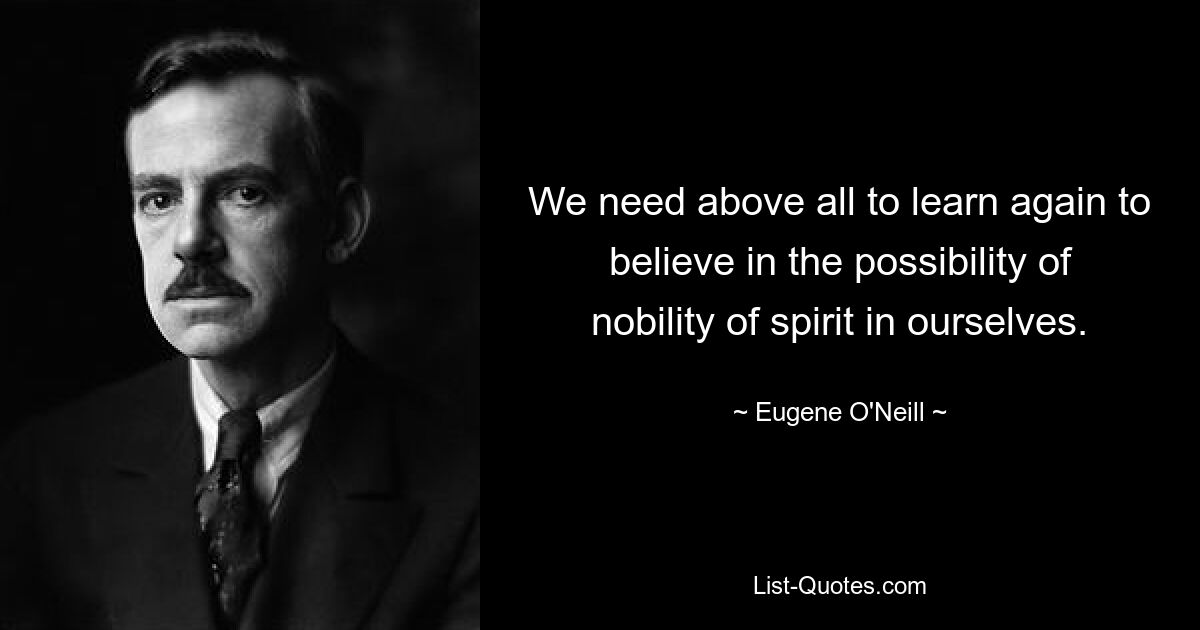 We need above all to learn again to believe in the possibility of nobility of spirit in ourselves.

~ Eugene O'Neill ~

List-Quotes.com